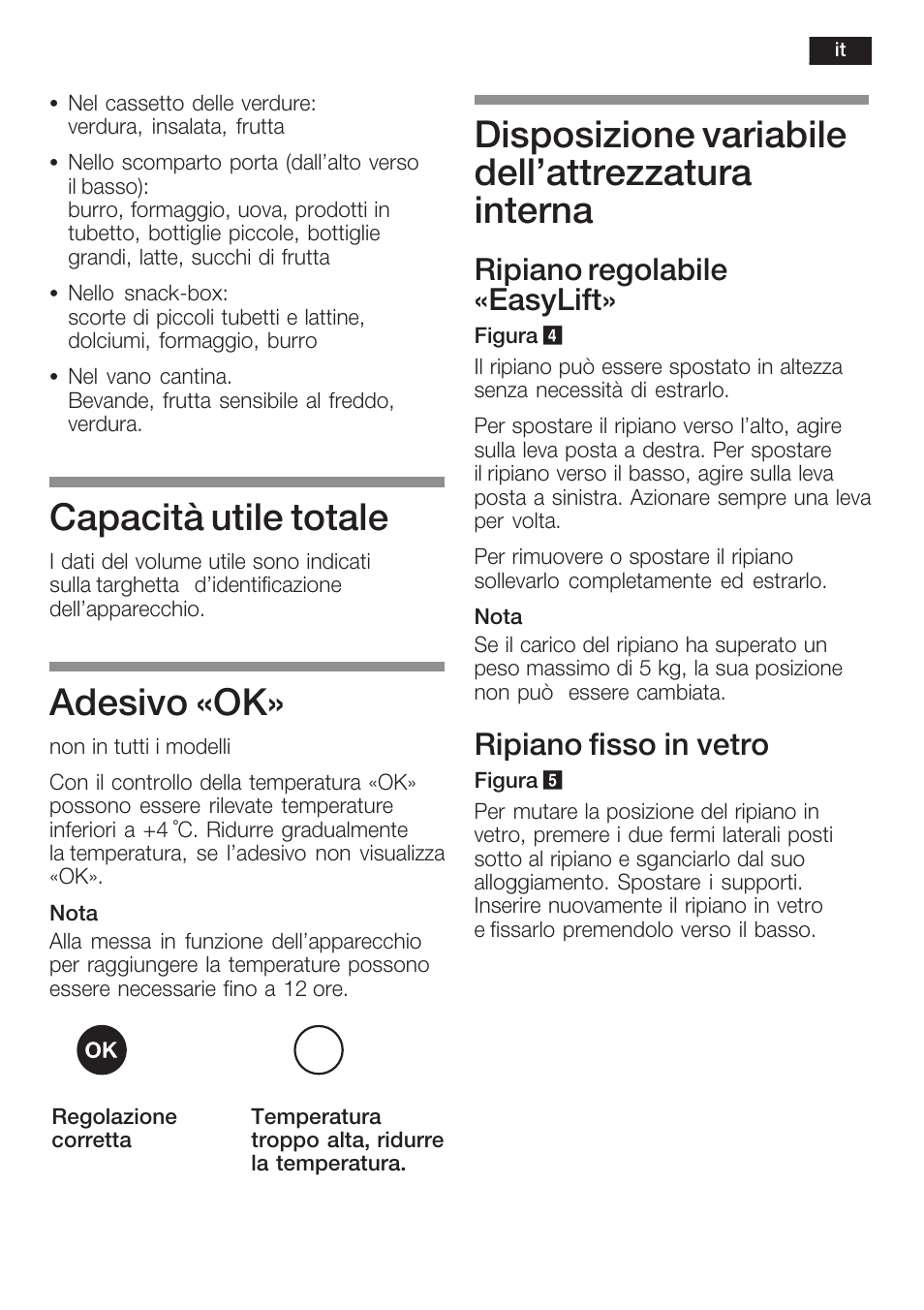 it

• Nel cassetto delle verdure: verdura, insalata, frutta

• Nello scomparto porta (dall'alto verso il basso): burro, formaggio, uova, prodotti in tubetto, bottiglie piccole, bottiglie grandi, latte, succhi di frutta

• Nello snack-box: scorte di piccoli tubetti e lattine, dolciumi, formaggio, burro

• Nel vano cantina. Bevande, frutta sensibile al freddo, verdura.

Capacità utile totale

I dati del volume utile sono indicati sulla targhetta d'identificazione dell'apparecchio.

Adesivo «OK»

non in tutti i modelli

Con il controllo della temperatura «OK» possono essere rilevate temperature inferiori a +4 °C. Ridurre gradualmente la temperatura, se l'adesivo non visualizza «OK».

Nota
Alla messa in funzione dell'apparecchio per raggiungere la temperature possono essere necessarie fino a 12 ore.

OK

Regolazione corretta

Temperatura troppo alta, ridurre la temperatura.

Disposizione variabile dell'attrezzatura interna

Ripiano regolabile «EasyLift»

Figura 4

Il ripiano può essere spostato in altezza senza necessità di estrarlo.

Per spostare il ripiano verso l'alto, agire sulla leva posta a destra. Per spostare il ripiano verso il basso, agire sulla leva posta a sinistra. Azionare sempre una leva per volta.

Per rimuovere o spostare il ripiano sollevarlo completamente ed estrarlo.

Nota
Se il carico del ripiano ha superato un peso massimo di 5 kg, la sua posizione non può essere cambiata.

Ripiano fisso in vetro

Figura 5

Per mutare la posizione del ripiano in vetro, premere i due fermi laterali posti sotto al ripiano e sganciarlo dal suo alloggiamento. Spostare i supporti. Inserire nuovamente il ripiano in vetro e fissarlo premendolo verso il basso.